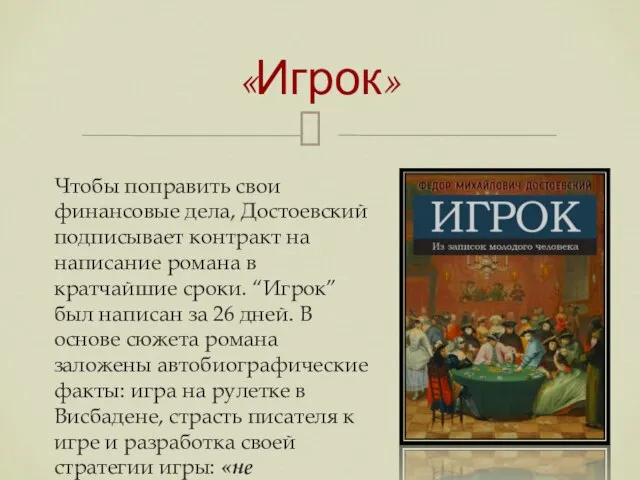 «Игрок»

Чтобы поправить свои финансовые дела, Достоевский подписывает контракт на написание романа в кратчайшие сроки. “Игрок” был написан за 26 дней. В основе сюжета романа заложены автобиографические факты: игра на рулетке в Висбадене, страсть писателя к игре и разработка своей стратегии игры: «не

ФЕДОР МИХАЙЛОВИЧ ДОСТОЕВСКИЙ
ИГРОК
Из записок молодого человека